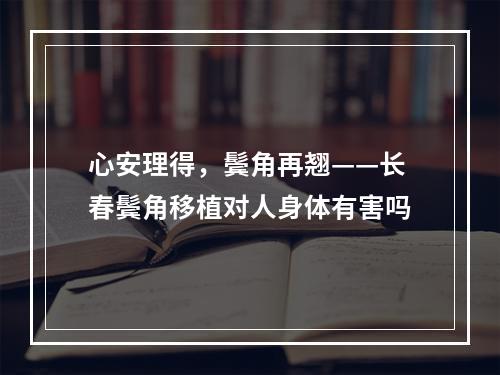 心安理得，鬓角再翘——长春鬓角移植对人身体有害吗